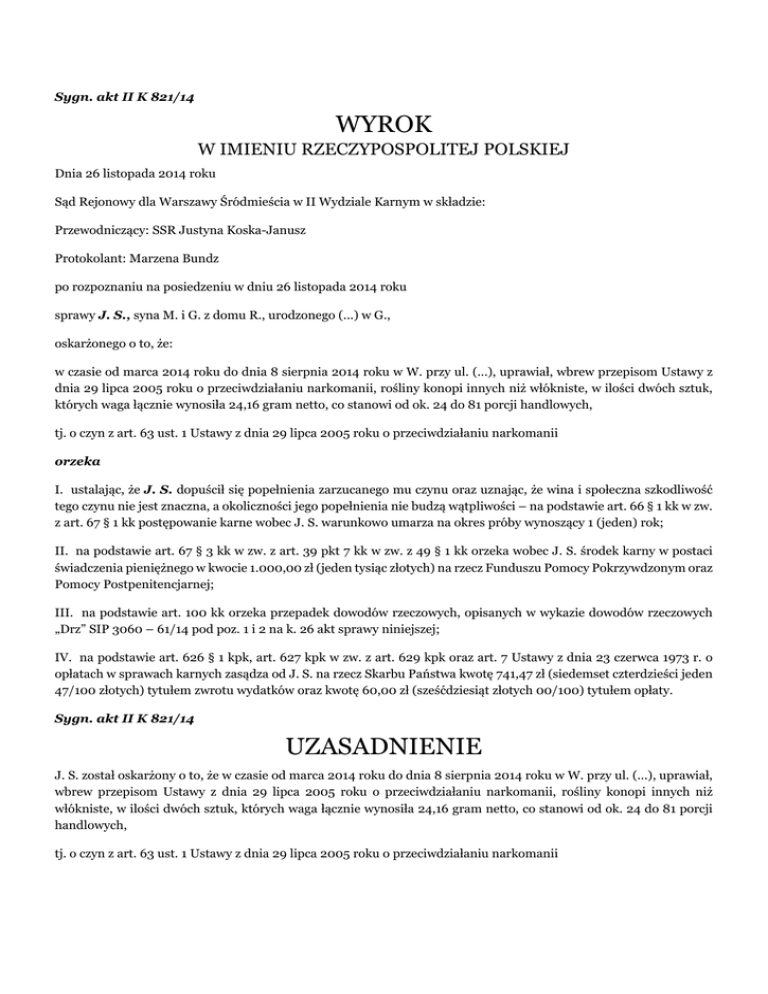 Sygn. akt II K 821/14

WYROK

W IMIENIU RZECZYPOSPOLITEJ POLSKIEJ

Dnia 26 listopada 2014 roku

Sąd Rejonowy dla Warszawy Śródmieścia w II Wydziale Karnym w składzie:

Przewodniczący: SSR Justyna Koska-Janusz

Protokolant: Marzena Bundz

po rozpoznaniu na posiedzeniu w dniu 26 listopada 2014 roku

sprawy J. S., syna M. i G. z domu R., urodzonego (...) w G.,

oskarżonego o to, że:

w czasie od marca 2014 roku do dnia 8 sierpnia 2014 roku w W. przy ul. (...), uprawiał, wbrew przepisom Ustawy z dnia 29 lipca 2005 roku o przeciwdziałaniu narkomanii, rośliny konopi innych niż włókniste, w ilości dwóch sztuk, których waga łącznie wynosiła 24,16 gram netto, co stanowi od ok. 24 do 81 porcji handlowych,

tj. o czyn z art. 63 ust. 1 Ustawy z dnia 29 lipca 2005 roku o przeciwdziałaniu narkomanii

orzeka

I. ustalając, że J. S. dopuścił się popełnienia zarzucanego mu czynu oraz uznając, że wina i społeczna szkodliwość tego czynu nie jest znaczna, a okoliczności jego popełnienia nie budzą wątpliwości – na podstawie art. 66 § 1 kk w zw. z art. 67 § 1 kk postępowanie karne wobec J. S. warunkowo umarza na okres próby wynoszący 1 (jeden) rok;

II. na podstawie art. 67 § 3 kk w zw. z art. 39 pkt 7 kk w zw. z 49 § 1 kk orzeka wobec J. S. środek karny w postaci świadczenia pieniężnego w kwocie 1.000,00 zł (jeden tysiąc złotych) na rzecz Funduszu Pomocy Pokrzywdzonym oraz Pomocy Postpenitencjarnej;

III. na podstawie art. 100 kk orzeka przepadek dowodów rzeczowych, opisanych w wykazie dowodów rzeczowych „Drz" SIP 3060 – 61/14 pod poz. 1 i 2 na k. 26 akt sprawy niniejszej;

IV. na podstawie art. 626 § 1 kpk, art. 627 kpk w zw. z art. 629 kpk oraz art. 7 Ustawy z dnia 23 czerwca 1973 r. o opłatach w sprawach karnych zasądza od J. S. na rzecz Skarbu Państwa kwotę 741,47 zł (siedemset czterdzieści jeden 47/100 złotych) tytułem zwrotu wydatków oraz kwotę 60,00 zł (sześćdziesiąt złotych 00/100) tytułem opłaty.

Sygn. akt II K 821/14

UZASADNIENIE

J. S. został oskarżony o to, że w czasie od marca 2014 roku do dnia 8 sierpnia 2014 roku w W. przy ul. (...), uprawiał, wbrew przepisom Ustawy z dnia 29 lipca 2005 roku o przeciwdziałaniu narkomanii, rośliny konopi innych niż włókniste, w ilości dwóch sztuk, których waga łącznie wynosiła 24,16 gram netto, co stanowi od ok. 24 do 81 porcji handlowych,

tj. o czyn z art. 63 ust. 1 Ustawy z dnia 29 lipca 2005 roku o przeciwdziałaniu narkomanii